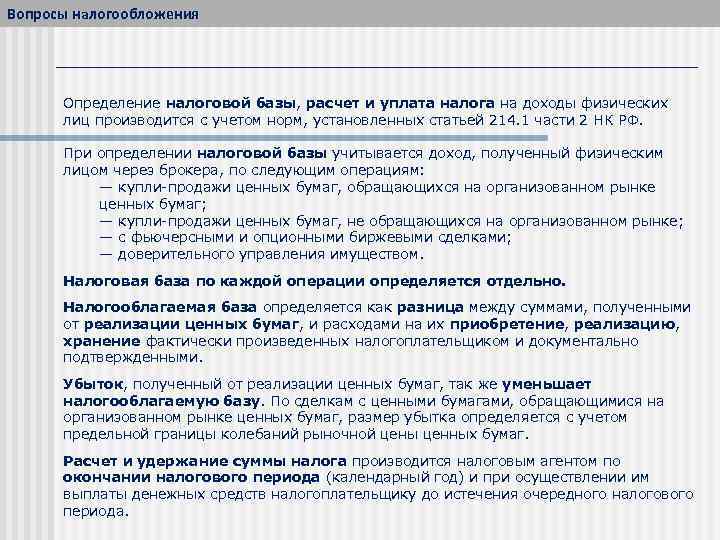 Вопросы налогообложения

Определение налоговой базы, расчет и уплата налога на доходы физических лиц производится с учетом норм, установленных статьей 214.1 части 2 НК РФ.

При определении налоговой базы учитывается доход, полученный физическим лицом через брокера, по следующим операциям:
— купли-продажи ценных бумаг, обращающихся на организованном рынке ценных бумаг;
— купли-продажи ценных бумаг, не обращающихся на организованном рынке;
— с фьючерсными и опционными биржевыми сделками;
— доверительного управления имуществом.

Налоговая база по каждой операции определяется отдельно.

Налогооблагаемая база определяется как разница между суммами, полученными от реализации ценных бумаг, и расходами на их приобретение, реализацию, хранение фактически произведенных налогоплательщиком и документально подтвержденными.

Убыток, полученный от реализации ценных бумаг, так же уменьшает налогооблагаемую базу. По сделкам с ценными бумагами, обращающимися на организованном рынке ценных бумаг, размер убытка определяется с учетом предельной границы колебаний рыночной цены ценных бумаг.

Расчет и удержание суммы налога производится налоговым агентом по окончании налогового периода (календарный год) и при осуществлении им выплаты денежных средств налогоплательщику до истечения очередного налогового периода.